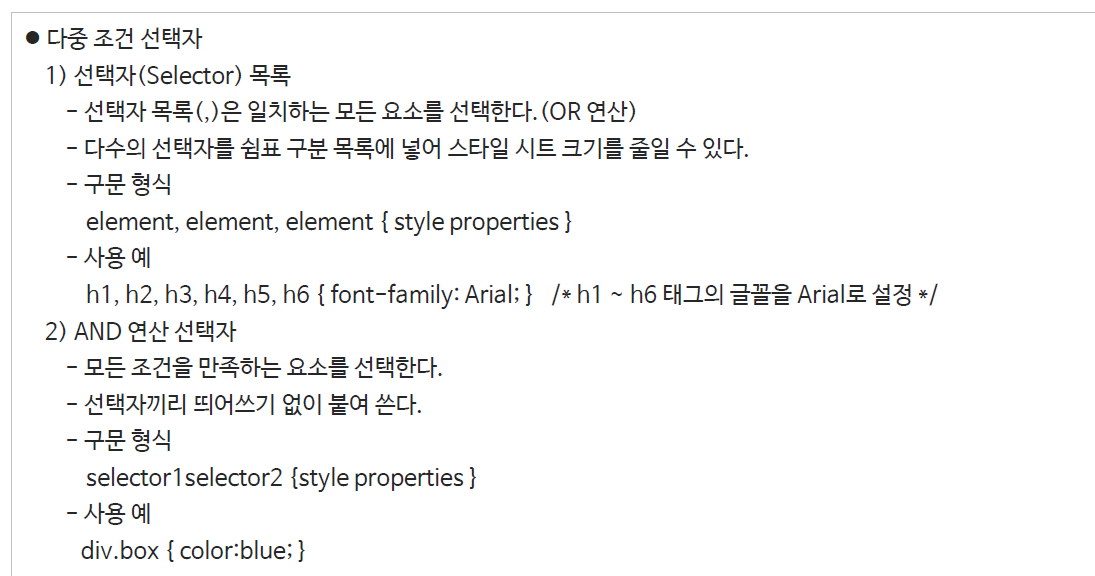 • 다중 조건 선택자

1) 선택자(Selector) 목록

- 선택자 목록(,)은 일치하는 모든 요소를 선택한다. (OR 연산)
- 다수의 선택자를 쉼표 구분 목록에 넣어 스타일 시트 크기를 줄일 수 있다.
- 구문 형식

element, element, element { style properties }

- 사용 예

h1, h2, h3, h4, h5, h6 { font-family: Arial; } /* h1 ~ h6 태그의 글꼴을 Arial로 설정 */

2) AND 연산 선택자

- 모든 조건을 만족하는 요소를 선택한다.
- 선택자끼리 띄어쓰기 없이 붙여 쓴다.
- 구문 형식

selector1selector2 {style properties }

- 사용 예

div.box { color:blue; }